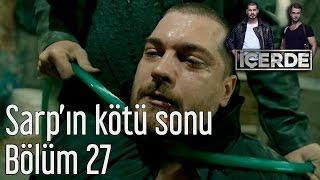 İÇERDE

Sarp'ın kötü sonu
Bölüm 27